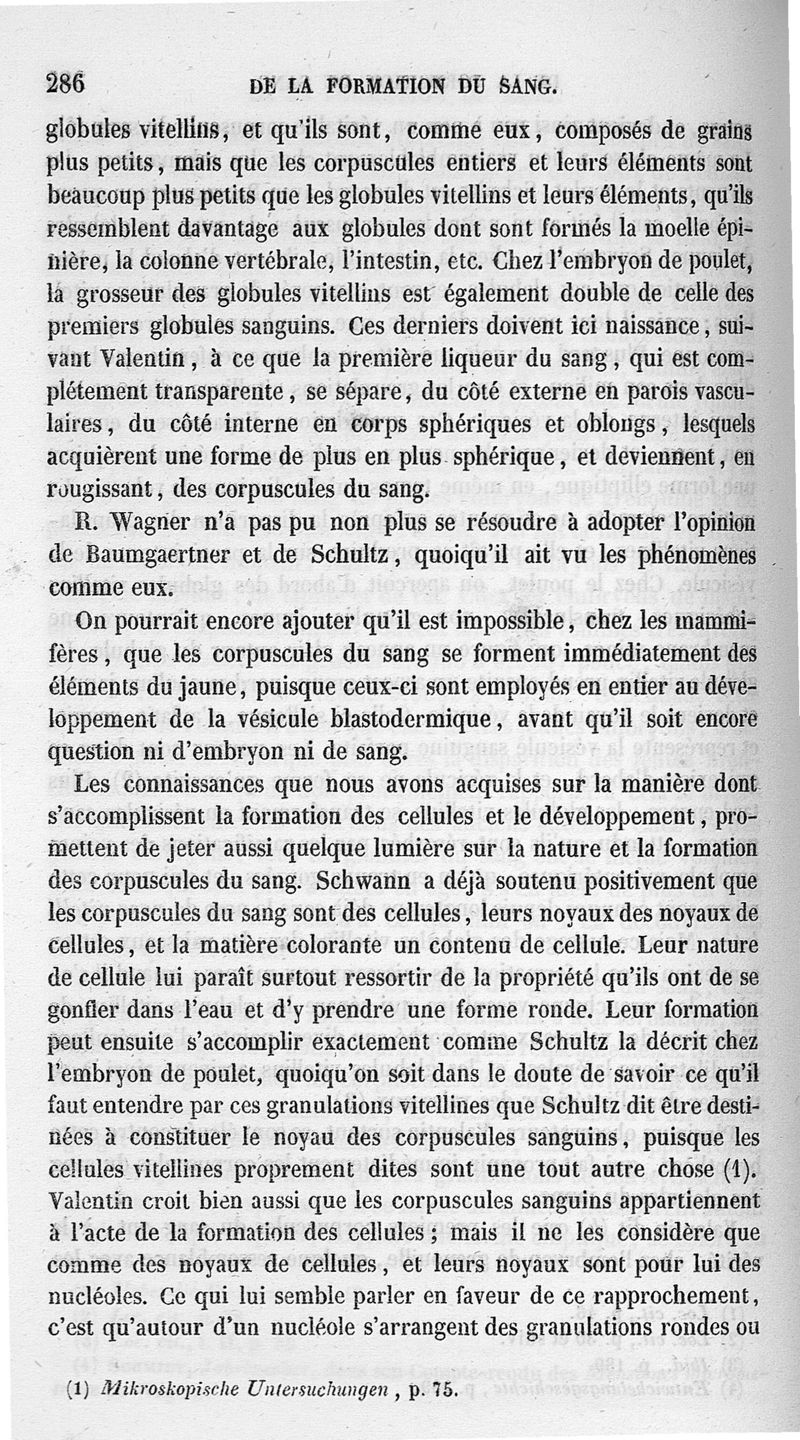 286 DE LA FORMATION DU SANG.

globules vitellins, et qu'ils sont, comme eux, composés de grains plus petits, mais que les corpuscules entiers et leurs éléments sont beaucoup plus petits que les globules vitellins et leurs éléments, qu'ils ressemblent davantage aux globules dont sont formés la moelle épinière, la colonne vertébrale, l'intestin, etc. Chez l'embryon de poulet, la grosseur des globules vitellins est également double de celle des premiers globules sanguins. Ces derniers doivent ici naissance, suivant Valentin, à ce que la première liqueur du sang, qui est complétement transparente, se sépare, du côté externe en parois vasculaires, du côté interne en corps sphériques et oblongs, lesquels acquièrent une forme de plus en plus sphérique, et deviennent, en rougissant, des corpuscules du sang.

R. Wagner n'a pas pu non plus se résoudre à adopter l'opinion de Baumgaertner et de Schultz, quoiqu'il ait vu les phénomènes comme eux.

On pourrait encore ajouter qu'il est impossible, chez les mammifères, que les corpuscules du sang se forment immédiatement des éléments du jaune, puisque ceux-ci sont employés en entier au développement de la vésicule blastodermique, avant qu'il soit encore question ni d'embryon ni de sang.

Les connaissances que nous avons acquises sur la manière dont s'accomplissent la formation des cellules et le développement, promettent de jeter aussi quelque lumière sur la nature et la formation des corpuscules du sang. Schwann a déjà soutenu positivement que les corpuscules du sang sont des cellules, leurs noyaux des noyaux de cellules, et la matière colorante un contenu de cellule. Leur nature de cellule lui paraît surtout ressortir de la propriété qu'ils ont de se gonfler dans l'eau et d'y prendre une forme ronde. Leur formation peut ensuite s'accomplir exactement comme Schultz la décrit chez l'embryon de poulet, quoiqu'on soit dans le doute de savoir ce qu'il faut entendre par ces granulations vitellines que Schultz dit être destinées à constituer le noyau des corpuscules sanguins, puisque les cellules vitellines proprement dites sont une tout autre chose (1). Valentin croit bien aussi que les corpuscules sanguins appartiennent à l'acte de la formation des cellules ; mais il ne les considère que comme des noyaux de cellules, et leurs noyaux sont pour lui des nucléoles. Ce qui lui semble parler en faveur de ce rapprochement, c'est qu'autour d'un nucléole s'arrangent des granulations rondes ou

(1) Mikroskopische Untersuchungen, p. 75.